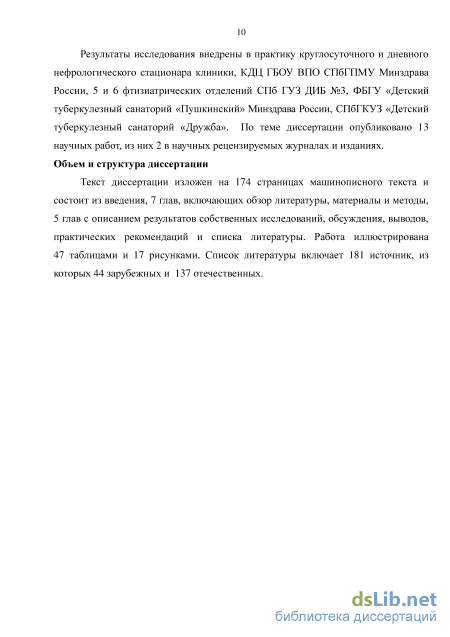 10

Результаты исследования внедрены в практику круглосуточного и дневного нефрологического стационара клиники, КДЦ ГБОУ ВПО СПбГПМУ Минздрава России, 5 и 6 фтизиатрических отделений СПб ГУЗ ДИБ №3, ФБГУ «Детский туберкулезный санаторий «Пушкинский» Минздрава России, СПбГКУЗ «Детский туберкулезный санаторий «Дружба». По теме диссертации опубликовано 13 научных работ, из них 2 в научных рецензируемых журналах и изданиях.

Объем и структура диссертации

Текст диссертации изложен на 174 страницах машинописного текста и состоит из введения, 7 глав, включающих обзор литературы, материалы и методы, 5 глав с описанием результатов собственных исследований, обсуждения, выводов, практических рекомендаций и списка литературы. Работа иллюстрирована 47 таблицами и 17 рисунками. Список литературы включает 181 источник, из которых 44 зарубежных и 137 отечественных.

dsLib.net
библиотека диссертаций